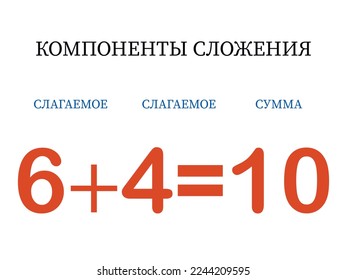 КОМПОНЕНТЫ СЛОЖЕНИЯ

СЛАГАЕМОЕ СЛАГАЕМОЕ СУММА

$6+4=10$

shutterstock.com · 2244209595